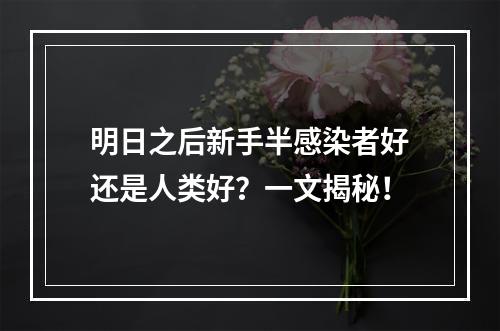 明日之后新手半感染者好还是人类好？一文揭秘！